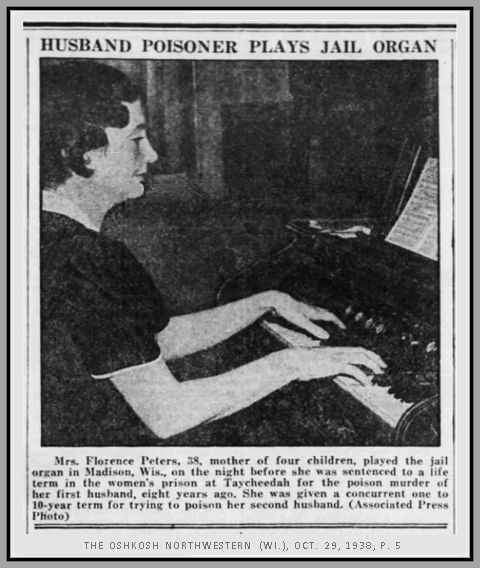 HUSBAND POISONER PLAYS JAIL ORGAN

Mrs. Florence Peters, 38, mother of four children, played the jail organ in Madison, Wis., on the night before she was sentenced to a life term in the women's prison at Taycheedah for the poison murder of her first husband, eight years ago. She was given a concurrent one to 10-year term for trying to poison her second husband. (Associated Press Photo)

THE OSHKOSH NORTHWESTERN (WI.), OCT. 29, 1938, P. 5